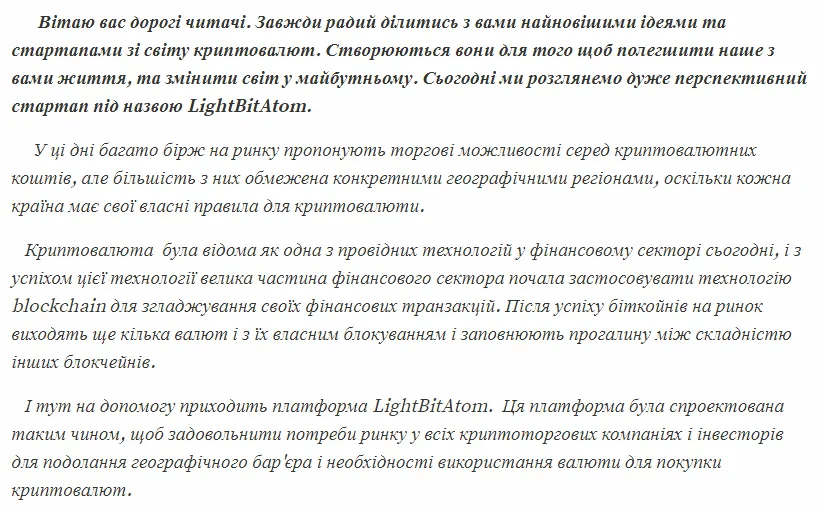 Вітаю вас дорогі читачі. Завжди радий ділитись з вами найновішими ідеями та стартапами зі світу криптовалют. Створюються вони для того щоб полегшити наше з вами життя, та змінити світ у майбутньому. Сьогодні ми розглянемо дуже перспективний стартап під назвою LightBitAtom.

У ці дні багато бірж на ринку пропонують торгові можливості серед криптовалютних коштів, але більшість з них обмежена конкретними географічними регіонами, оскільки кожна країна має свої власні правила для криптовалюти.

Криптовалюта була відома як одна з провідних технологій у фінансовому секторі сьогодні, і з успіхом цієї технології велика частина фінансового сектора почала застосовувати технологію blockchain для згладжування своїх фінансових транзакцій. Після успіху біткойнів на ринок виходять ще кілька валют і з їх власним блокуванням і заповнюють прогалину між складністю інших блокчейнів.

І тут на допомогу приходить платформа LightBitAtom. Ця платформа була спроектована таким чином, щоб задовольнити потреби ринку у всіх криптоторгових компаніях і інвесторів для подолання географічного бар'єра і необхідності використання валюти для покупки криптовалют.